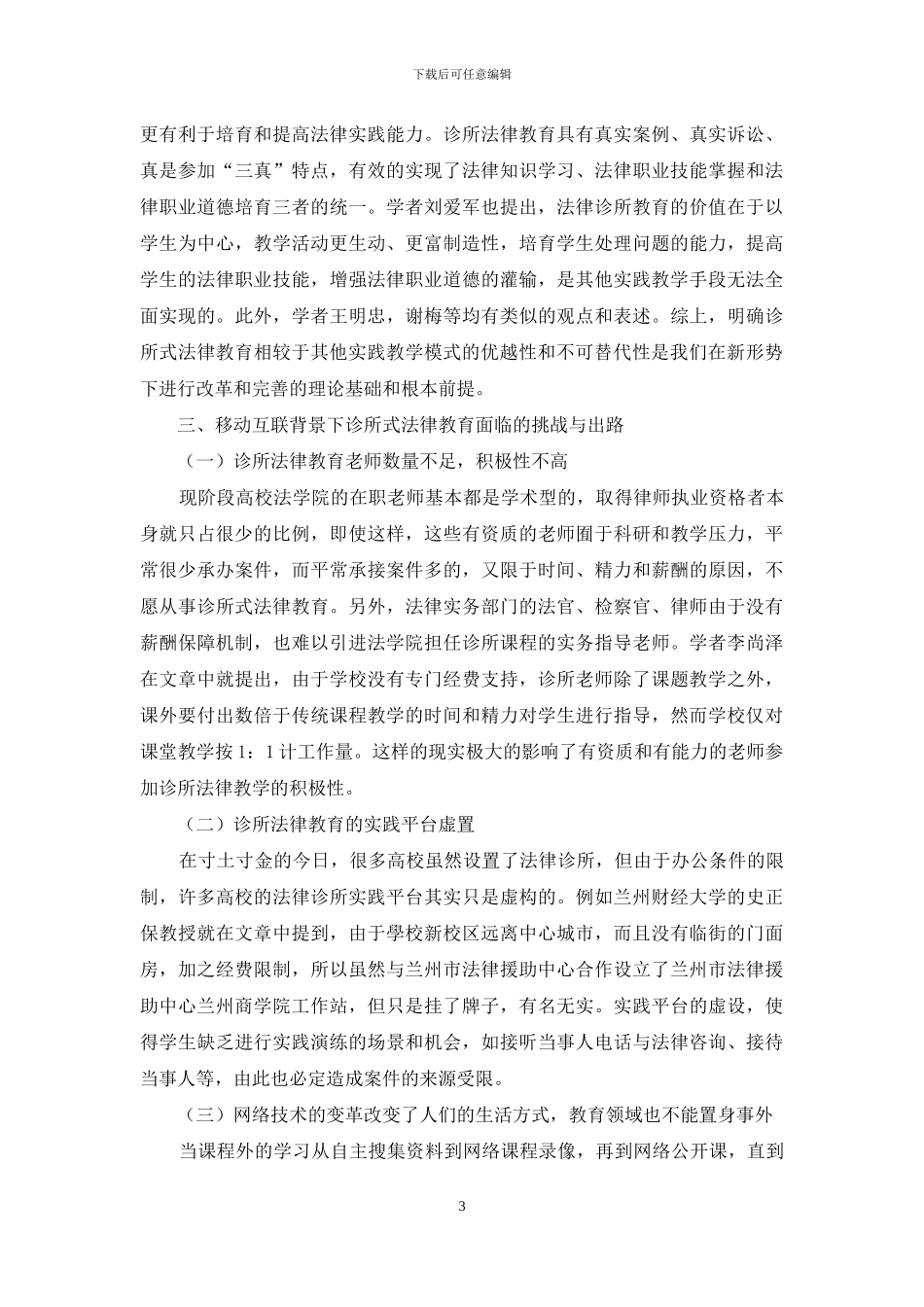 下载后可任意编辑

更有利于培育和提高法律实践能力。诊所法律教育具有真实案例、真实诉讼、真是参加“三真”特点，有效的实现了法律知识学习、法律职业技能掌握和法律职业道德培育三者的统一。学者刘爱军也提出，法律诊所教育的价值在于以学生为中心，教学活动更生动、更富制造性，培育学生处理问题的能力，提高学生的法律职业技能，增强法律职业道德的灌输，是其他实践教学手段无法全面实现的。此外，学者王明忠，谢梅等均有类似的观点和表述。综上，明确诊所式法律教育相较于其他实践教学模式的优越性和不可替代性是我们在新形势下进行改革和完善的理论基础和根本前提。

三、移动互联背景下诊所式法律教育面临的挑战与出路

（一）诊所法律教育老师数量不足，积极性不高

现阶段高校法学院的在职老师基本都是学术型的，取得律师执业资格者本身就只占很少的比例，即使这样，这些有资质的老师囿于科研和教学压力，平常很少承办案件，而平常承接案件多的，又限于时间、精力和薪酬的原因，不愿从事诊所式法律教育。另外，法律实务部门的法官、检察官、律师由于没有薪酬保障机制，也难以引进法学院担任诊所课程的实务指导老师。学者李尚泽在文章中就提出，由于学校没有专门经费支持，诊所老师除了课题教学之外，课外要付出数倍于传统课程教学的时间和精力对学生进行指导，然而学校仅对课堂教学按 1：1 计工作量。这样的现实极大的影响了有资质和有能力的老师参加诊所法律教学的积极性。

（二）诊所法律教育的实践平台虚置

在寸土寸金的今日，很多高校虽然设置了法律诊所，但由于办公条件的限制，许多高校的法律诊所实践平台其实只是虚构的。例如兰州财经大学的史正保教授就在文章中提到，由于學校新校区远离中心城市，而且没有临街的门面房，加之经费限制，所以虽然与兰州市法律援助中心合作设立了兰州市法律援助中心兰州商学院工作站，但只是挂了牌子，有名无实。实践平台的虚设，使得学生缺乏进行实践演练的场景和机会，如接听当事人电话与法律咨询、接待当事人等，由此也必定造成案件的来源受限。

（三）网络技术的变革改变了人们的生活方式，教育领域也不能置身事外

当课程外的学习从自主搜集资料到网络课程录像，再到网络公开课，直到

3